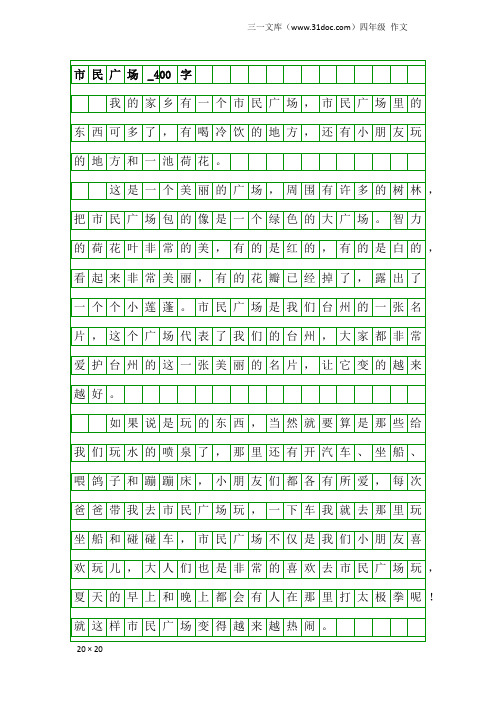 三一文库（www.31doc.com）四年级 作文

市民广场_400字

我的家乡有一个市民广场，市民广场里的东西可多了，有喝冷饮的地方，还有小朋友玩的地方和一池荷花。

这是一个美丽的广场，周围有许多的树林，把市民广场包的像是一个绿色的大广场。智力的荷花叶非常的美，有的是红的，有的是白的，看起来非常美丽，有的花瓣已经掉了，露出了一个个小莲蓬。市民广场是我们台州的一张名片，这个广场代表了我们的台州，大家都非常爱护台州的这一张美丽的名片，让它变的越来越好。

如果说是玩的东西，当然就要算是那些给我们玩水的喷泉了，那里还有开汽车、坐船、喂鸽子和蹦蹦床，小朋友们都各有所爱，每次爸爸带我去市民广场玩，一下车我就去那里玩坐船和碰碰车，市民广场不仅是我们小朋友喜欢玩儿，大人们也是非常的喜欢去市民广场玩，夏天的早上和晚上都会有人在那里打太极拳呢！就这样市民广场变得越来越热闹。

20×20